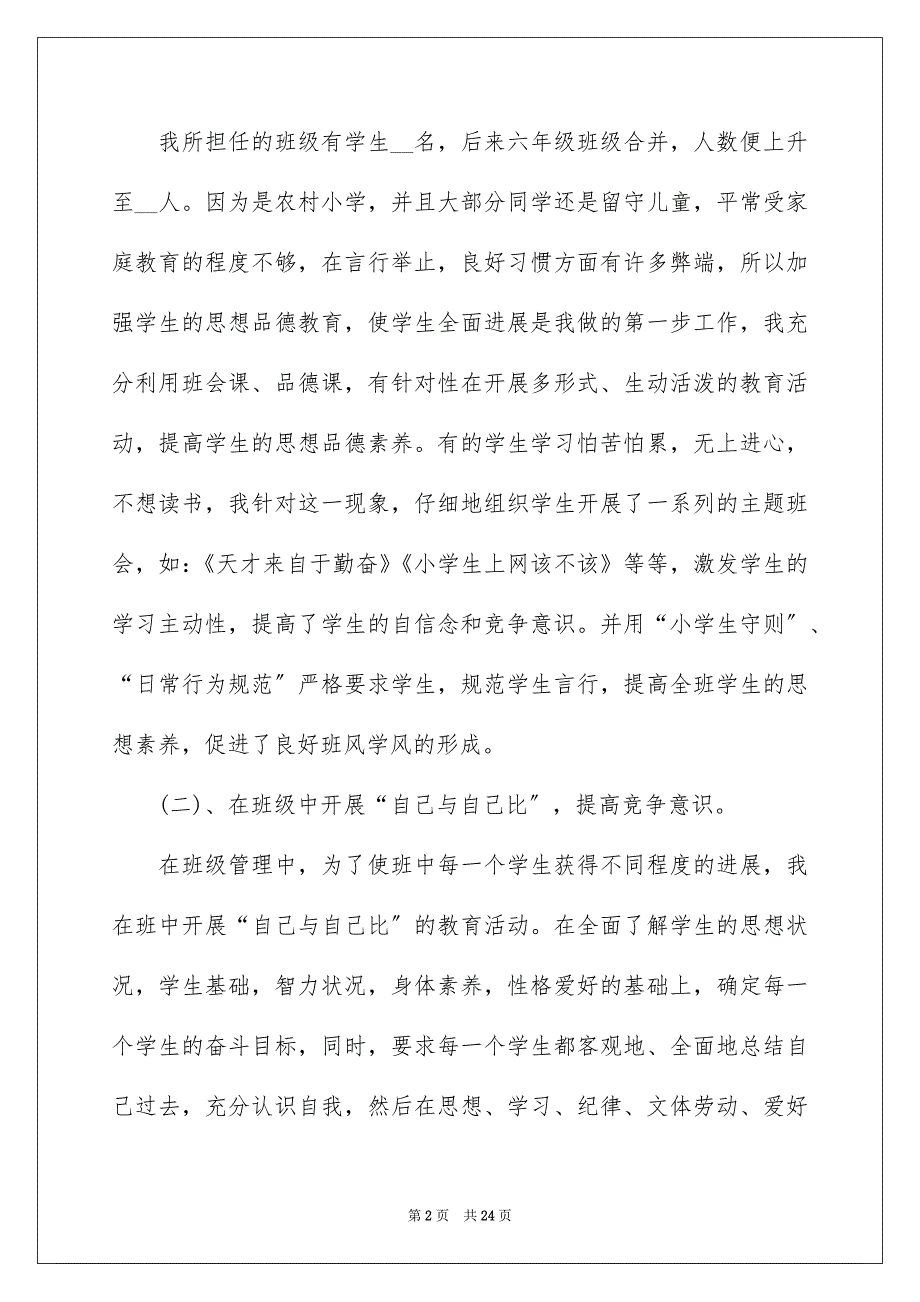 我所担任的班级有学生__名，后来六年级班级合并，人数便上升至__人。因为是农村小学，并且大部分同学还是留守儿童，平常受家庭教育的程度不够，在言行举止，良好习惯方面有许多弊端，所以加强学生的思想品德教育，使学生全面进展是我做的第一步工作，我充分利用班会课、品德课，有针对性在开展多形式、生动活泼的教育活动，提高学生的思想品德素养。有的学生学习怕苦怕累，无上进心，不想读书，我针对这一现象，仔细地组织学生开展了一系列的主题班会，如：《天才来自于勤奋》《小学生上网该不该》等等，激发学生的学习主动性，提高了学生的自信念和竞争意识。并用“小学生守则”、“日常行为规范”严格要求学生，规范学生言行，提高全班学生的思想素养，促进了良好班风学风的形成。

(二)、在班级中开展“自己与自己比”，提高竞争意识。

在班级管理中，为了使班中每一个学生获得不同程度的进展，我在班中开展“自己与自己比”的教育活动。在全面了解学生的思想状况，学生基础，智力状况，身体素养，性格爱好的基础上，确定每一个学生的奋斗目标，同时，要求每一个学生都客观地、全面地总结自己过去，充分认识自我，然后在思想、学习、纪律、文体劳动、爱好

第 2 页 共 24 页